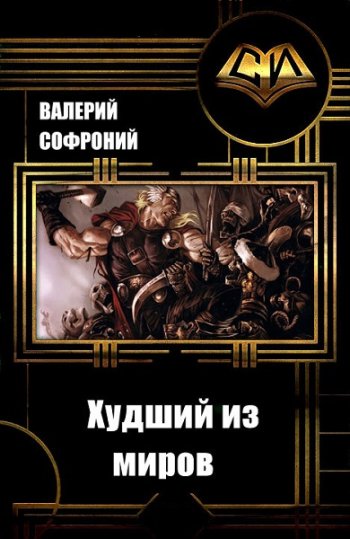 СИ

ВАЛЕРИЙ СОФРОНИЙ

Худший из миров